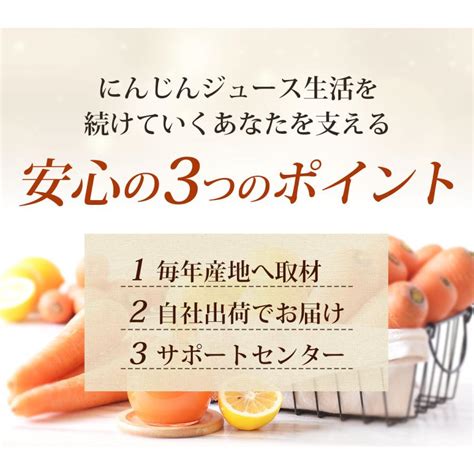 にんじんジュース生活を
続けていくあなたを支える

安心の3つのポイント

1 毎年産地へ取材
2 自社出荷でお届け
3 サポートセンター